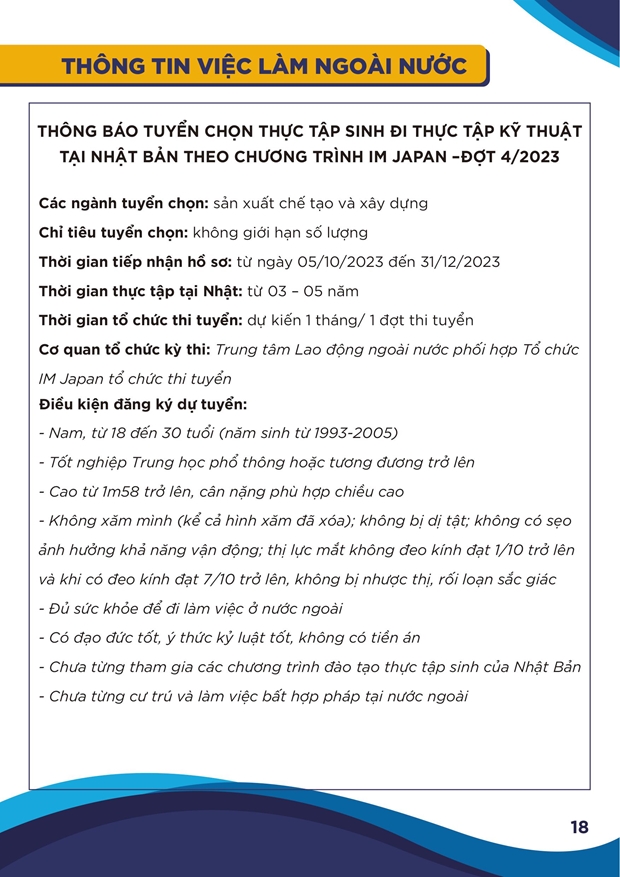 THÔNG TIN VIỆC LÀM NGOÀI NƯỚC

THÔNG BÁO TUYỂN CHỌN THỰC TẬP SINH ĐI THỰC TẬP KỸ THUẬT TẠI NHẬT BẢN THEO CHƯƠNG TRÌNH IM JAPAN –ĐỢT 4/2023

Các ngành tuyển chọn: sản xuất chế tạo và xây dựng

Chỉ tiêu tuyển chọn: không giới hạn số lượng

Thời gian tiếp nhận hồ sơ: từ ngày 05/10/2023 đến 31/12/2023

Thời gian thực tập tại Nhật: từ 03 – 05 năm

Thời gian tổ chức thi tuyển: dự kiến 1 tháng/ 1 đợt thi tuyển

Cơ quan tổ chức kỳ thi: Trung tâm Lao động ngoài nước phối hợp Tổ chức IM Japan tổ chức thi tuyển

Điều kiện đăng ký dự tuyển:

- Nam, từ 18 đến 30 tuổi (năm sinh từ 1993-2005)

- Tốt nghiệp Trung học phổ thông hoặc tương đương trở lên

- Cao từ 1m58 trở lên, cân nặng phù hợp chiều cao

- Không xăm mình (kể cả hình xăm đã xóa); không bị dị tật; không có sẹo ảnh hưởng khả năng vận động; thị lực mắt không đeo kính đạt 1/10 trở lên và khi có đeo kính đạt 7/10 trở lên, không bị nhược thị, rối loạn sắc giác

- Đủ sức khỏe để đi làm việc ở nước ngoài

- Có đạo đức tốt, ý thức kỷ luật tốt, không có tiền án

- Chưa từng tham gia các chương trình đào tạo thực tập sinh của Nhật Bản

- Chưa từng cư trú và làm việc bất hợp pháp tại nước ngoài

18